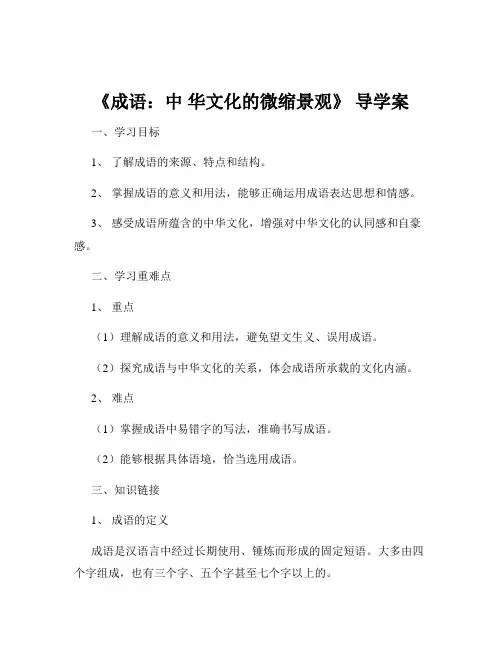 《成语：中 华文化的微缩景观》 导学案

一、学习目标

1、 了解成语的来源、特点和结构。

2、 掌握成语的意义和用法，能够正确运用成语表达思想和情感。

3、 感受成语所蕴含的中华文化，增强对中华文化的认同感和自豪感。

二、学习重难点

1、 重点

（1）理解成语的意义和用法，避免望文生义、误用成语。

（2）探究成语与中华文化的关系，体会成语所承载的文化内涵。

2、 难点

（1）掌握成语中易错字的写法，准确书写成语。

（2）能够根据具体语境，恰当选用成语。

三、知识链接

1、 成语的定义

成语是汉语言中经过长期使用、锤炼而形成的固定短语。大多由四个字组成，也有三个字、五个字甚至七个字以上的。